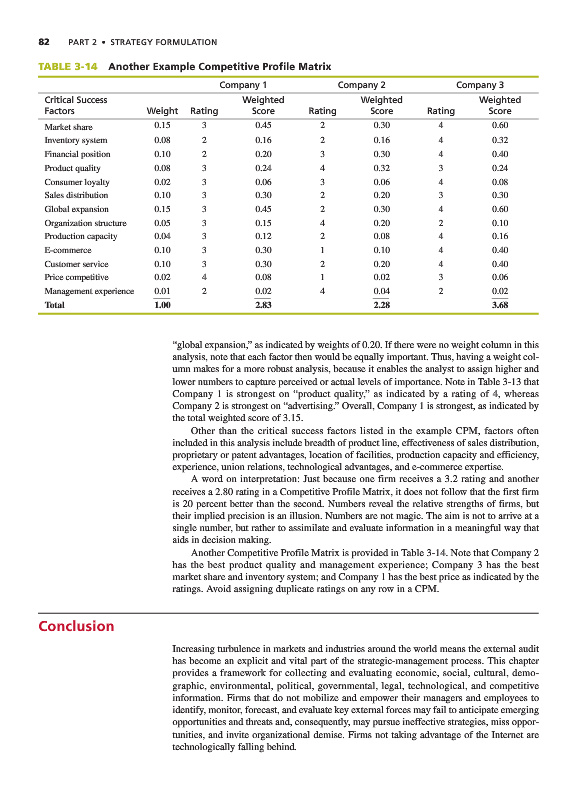 82 PART 2 • STRATEGY FORMULATION

TABLE 3-14 Another Example Competitive Profile Matrix

| | | Company 1 | | Company 2 | | Company 3 | |
|---|---|---|---|---|---|---|---|
| Critical Success Factors | Weight | Rating | Weighted Score | Rating | Weighted Score | Rating | Weighted Score |
| Market share | 0.15 | 3 | 0.45 | 2 | 0.30 | 4 | 0.60 |
| Inventory system | 0.08 | 2 | 0.16 | 2 | 0.16 | 4 | 0.32 |
| Financial position | 0.10 | 2 | 0.20 | 3 | 0.30 | 4 | 0.40 |
| Product quality | 0.08 | 3 | 0.24 | 4 | 0.32 | 3 | 0.24 |
| Consumer loyalty | 0.02 | 3 | 0.06 | 3 | 0.06 | 4 | 0.08 |
| Sales distribution | 0.10 | 3 | 0.30 | 2 | 0.20 | 3 | 0.30 |
| Global expansion | 0.15 | 3 | 0.45 | 2 | 0.30 | 4 | 0.60 |
| Organization structure | 0.05 | 3 | 0.15 | 4 | 0.20 | 2 | 0.10 |
| Production capacity | 0.04 | 3 | 0.12 | 2 | 0.08 | 4 | 0.16 |
| E-commerce | 0.10 | 3 | 0.30 | 1 | 0.10 | 4 | 0.40 |
| Customer service | 0.10 | 3 | 0.30 | 2 | 0.20 | 4 | 0.40 |
| Price competitive | 0.02 | 4 | 0.08 | 1 | 0.02 | 3 | 0.06 |
| Management experience | 0.01 | 2 | 0.02 | 4 | 0.04 | 2 | 0.02 |
| Total | 1.00 | | 2.83 | | 2.28 | | 3.68 |

"global expansion," as indicated by weights of 0.20. If there were no weight column in this analysis, note that each factor then would be equally important. Thus, having a weight column makes for a more robust analysis, because it enables the analyst to assign higher and lower numbers to capture perceived or actual levels of importance. Note in Table 3-13 that Company 1 is strongest on "product quality," as indicated by a rating of 4, whereas Company 2 is strongest on "advertising." Overall, Company 1 is strongest, as indicated by the total weighted score of 3.15.

Other than the critical success factors listed in the example CPM, factors often included in this analysis include breadth of product line, effectiveness of sales distribution, proprietary or patent advantages, location of facilities, production capacity and efficiency, experience, union relations, technological advantages, and e-commerce expertise.

A word on interpretation: Just because one firm receives a 3.2 rating and another receives a 2.80 rating in a Competitive Profile Matrix, it does not follow that the first firm is 20 percent better than the second. Numbers reveal the relative strengths of firms, but their implied precision is an illusion. Numbers are not magic. The aim is not to arrive at a single number, but rather to assimilate and evaluate information in a meaningful way that aids in decision making.

Another Competitive Profile Matrix is provided in Table 3-14. Note that Company 2 has the best product quality and management experience; Company 3 has the best market share and inventory system; and Company 1 has the best price as indicated by the ratings. Avoid assigning duplicate ratings on any row in a CPM.

Conclusion

Increasing turbulence in markets and industries around the world means the external audit has become an explicit and vital part of the strategic-management process. This chapter provides a framework for collecting and evaluating economic, social, cultural, demographic, environmental, political, governmental, legal, technological, and competitive information. Firms that do not mobilize and empower their managers and employees to identify, monitor, forecast, and evaluate key external forces may fail to anticipate emerging opportunities and threats and, consequently, may pursue ineffective strategies, miss opportunities, and invite organizational demise. Firms not taking advantage of the Internet are technologically falling behind.